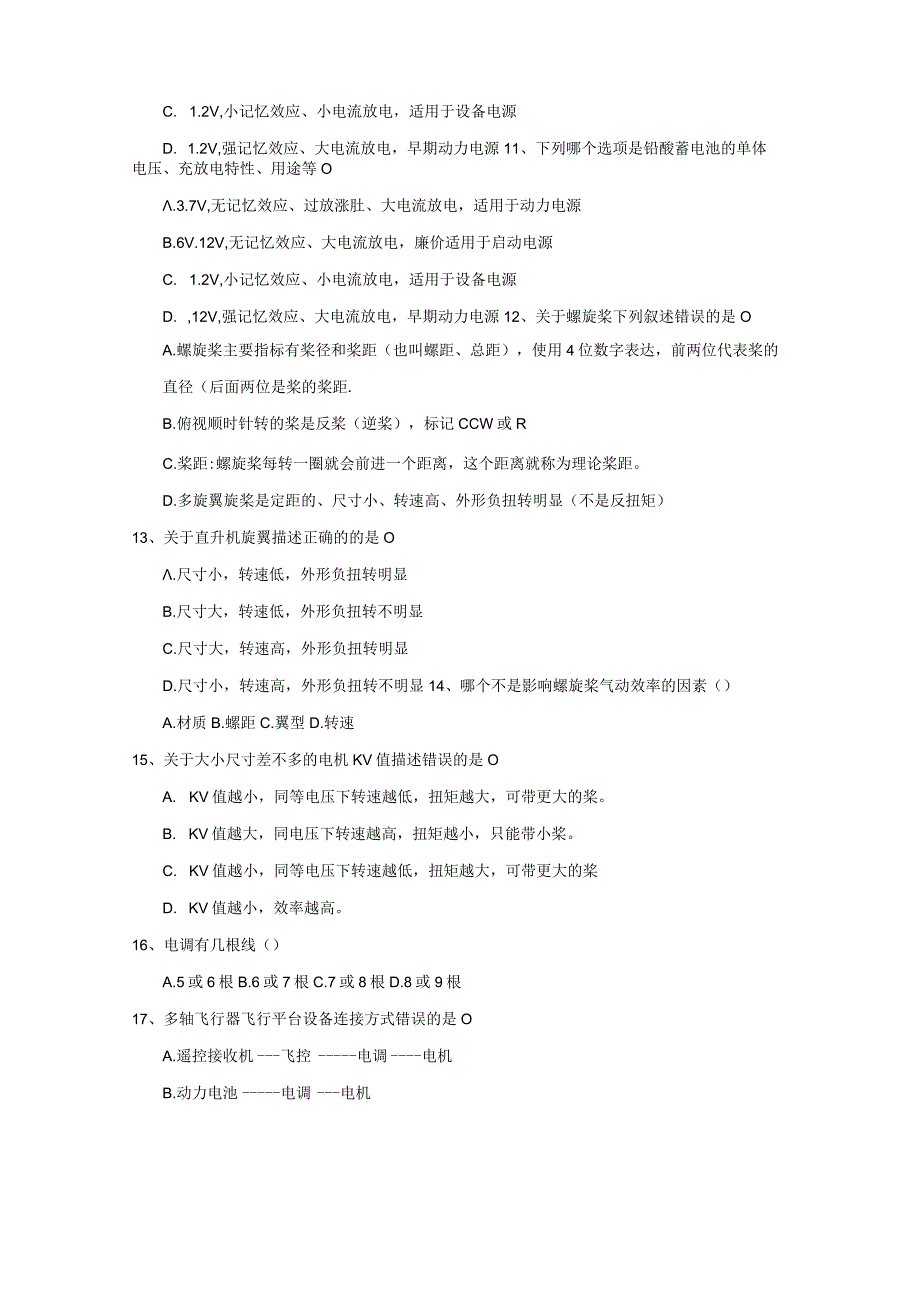 C. 1.2V,小记忆效应、小电流放电，适用于设备电源

D. 1.2V,强记忆效应、大电流放电，早期动力电源 11、下列哪个选项是铅酸蓄电池的单体电压、充放电特性、用途等 O

Λ.3.7V,无记忆效应、过放涨肚、大电流放电，适用于动力电源

B.6V.12V,无记忆效应、大电流放电，廉价适用于启动电源

C. 1.2V,小记忆效应、小电流放电，适用于设备电源

D. ,12V,强记忆效应、大电流放电，早期动力电源 12、关于螺旋桨下列叙述错误的是 O

A.螺旋桨主要指标有桨径和桨距（也叫螺距、总距），使用 4 位数字表达，前两位代表桨的直径（后面两位是桨的桨距.

B.俯视顺时针转的桨是反桨（逆桨），标记 CCW 或 R

C.桨距:螺旋桨每转一圈就会前进一个距离，这个距离就称为理论桨距。

D.多旋翼旋桨是定距的、尺寸小、转速高、外形负扭转明显（不是反扭矩）

13、关于直升机旋翼描述正确的的是 O

Λ.尺寸小，转速低，外形负扭转明显

B.尺寸大，转速低，外形负扭转不明显

C.尺寸大，转速高，外形负扭转明显

D.尺寸小，转速高，外形负扭转不明显 14、哪个不是影响螺旋桨气动效率的因素（）

A.材质 B.螺距 C.翼型 D.转速

15、关于大小尺寸差不多的电机 KV 值描述错误的是 O

A. KV 值越小，同等电压下转速越低，扭矩越大，可带更大的桨。

B. KV 值越大，同电压下转速越高，扭矩越小，只能带小桨。

C. KV 值越小，同等电压下转速越低，扭矩越大，可带更大的桨

D. KV 值越小，效率越高。

16、电调有几根线（）

A.5 或 6 根 B.6 或 7 根 C.7 或 8 根 D.8 或 9 根

17、多轴飞行器飞行平台设备连接方式错误的是 O

A.遥控接收机 ---飞控 -----电调 ----电机

B.动力电池 -----电调 ---电机